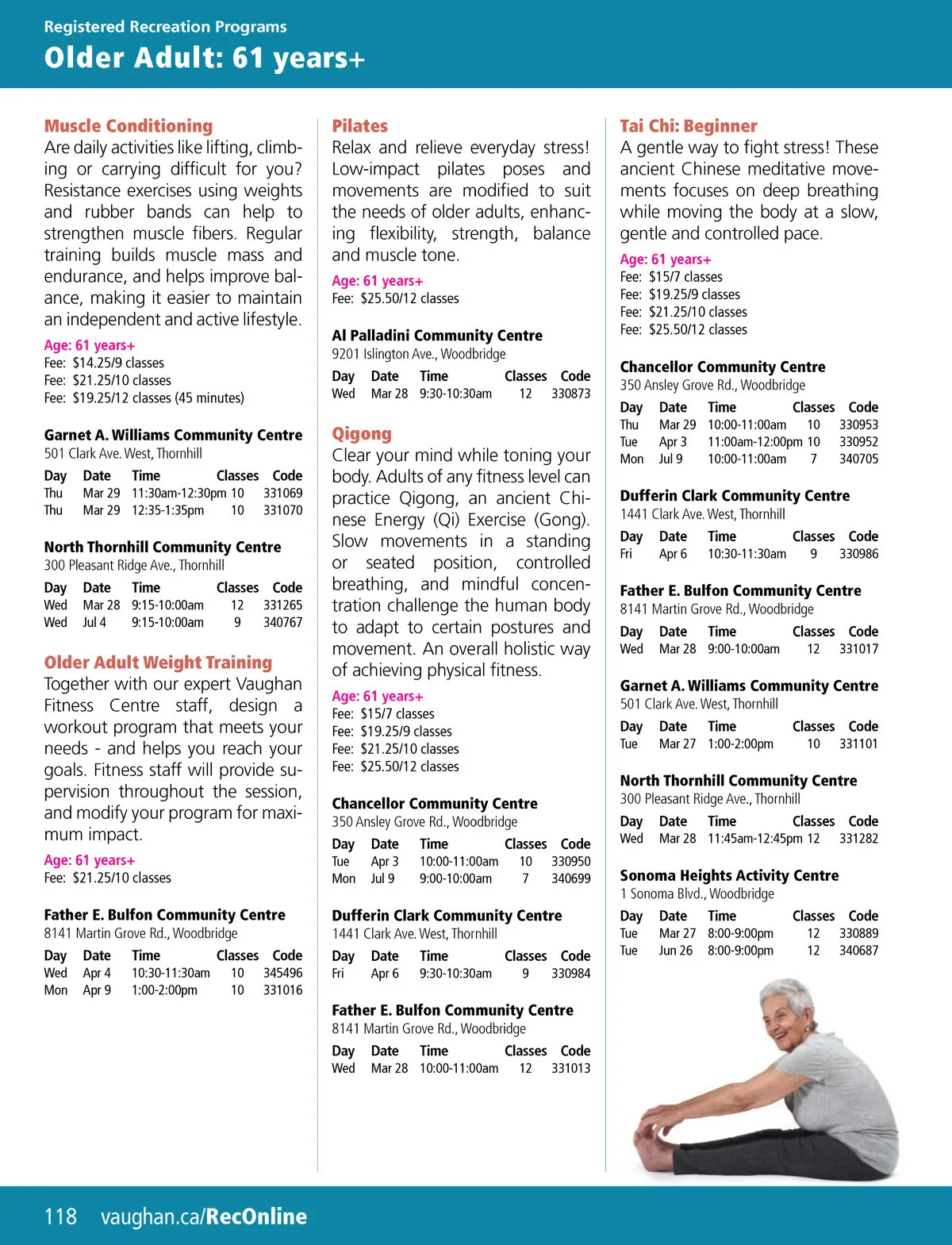 Registered Recreation Programs

Older Adult: 61 years+

Muscle Conditioning

Are daily activities like lifting, climbing or carrying difficult for you? Resistance exercises using weights and rubber bands can help to strengthen muscle fibers. Regular training builds muscle mass and endurance, and helps improve balance, making it easier to maintain an independent and active lifestyle.

Age: 61 years+
Fee: $14.25/9 classes
Fee: $21.25/10 classes
Fee: $19.25/12 classes (45 minutes)

Garnet A. Williams Community Centre
501 Clark Ave. West, Thornhill

| Day | Date | Time | Classes | Code |
|---|---|---|---|---|
| Thu | Mar 29 | 11:30am-12:30pm | 10 | 331069 |
| Thu | Mar 29 | 12:35-1:35pm | 10 | 331070 |

North Thornhill Community Centre
300 Pleasant Ridge Ave., Thornhill

| Day | Date | Time | Classes | Code |
|---|---|---|---|---|
| Wed | Mar 28 | 9:15-10:00am | 12 | 331265 |
| Wed | Jul 4 | 9:15-10:00am | 9 | 340767 |

Older Adult Weight Training

Together with our expert Vaughan Fitness Centre staff, design a workout program that meets your needs - and helps you reach your goals. Fitness staff will provide supervision throughout the session, and modify your program for maximum impact.

Age: 61 years+
Fee: $21.25/10 classes

Father E. Bulfon Community Centre
8141 Martin Grove Rd., Woodbridge

| Day | Date | Time | Classes | Code |
|---|---|---|---|---|
| Wed | Apr 4 | 10:30-11:30am | 10 | 345496 |
| Mon | Apr 9 | 1:00-2:00pm | 10 | 331016 |

Pilates

Relax and relieve everyday stress! Low-impact pilates poses and movements are modified to suit the needs of older adults, enhancing flexibility, strength, balance and muscle tone.

Age: 61 years+
Fee: $25.50/12 classes

Al Palladini Community Centre
9201 Islington Ave., Woodbridge

| Day | Date | Time | Classes | Code |
|---|---|---|---|---|
| Wed | Mar 28 | 9:30-10:30am | 12 | 330873 |

Qigong

Clear your mind while toning your body. Adults of any fitness level can practice Qigong, an ancient Chinese Energy (Qi) Exercise (Gong). Slow movements in a standing or seated position, controlled breathing, and mindful concentration challenge the human body to adapt to certain postures and movement. An overall holistic way of achieving physical fitness.

Age: 61 years+
Fee: $15/7 classes
Fee: $19.25/9 classes
Fee: $21.25/10 classes
Fee: $25.50/12 classes

Chancellor Community Centre
350 Ansley Grove Rd., Woodbridge

| Day | Date | Time | Classes | Code |
|---|---|---|---|---|
| Tue | Apr 3 | 10:00-11:00am | 10 | 330950 |
| Mon | Jul 9 | 9:00-10:00am | 7 | 340699 |

Dufferin Clark Community Centre
1441 Clark Ave. West, Thornhill

| Day | Date | Time | Classes | Code |
|---|---|---|---|---|
| Fri | Apr 6 | 9:30-10:30am | 9 | 330984 |

Father E. Bulfon Community Centre
8141 Martin Grove Rd., Woodbridge

| Day | Date | Time | Classes | Code |
|---|---|---|---|---|
| Wed | Mar 28 | 10:00-11:00am | 12 | 331013 |

Tai Chi: Beginner

A gentle way to fight stress! These ancient Chinese meditative movements focuses on deep breathing while moving the body at a slow, gentle and controlled pace.

Age: 61 years+
Fee: $15/7 classes
Fee: $19.25/9 classes
Fee: $21.25/10 classes
Fee: $25.50/12 classes

Chancellor Community Centre
350 Ansley Grove Rd., Woodbridge

| Day | Date | Time | Classes | Code |
|---|---|---|---|---|
| Thu | Mar 29 | 10:00-11:00am | 10 | 330953 |
| Tue | Apr 3 | 11:00am-12:00pm | 10 | 330952 |
| Mon | Jul 9 | 10:00-11:00am | 7 | 340705 |

Dufferin Clark Community Centre
1441 Clark Ave. West, Thornhill

| Day | Date | Time | Classes | Code |
|---|---|---|---|---|
| Fri | Apr 6 | 10:30-11:30am | 9 | 330986 |

Father E. Bulfon Community Centre
8141 Martin Grove Rd., Woodbridge

| Day | Date | Time | Classes | Code |
|---|---|---|---|---|
| Wed | Mar 28 | 9:00-10:00am | 12 | 331017 |

Garnet A. Williams Community Centre
501 Clark Ave. West, Thornhill

| Day | Date | Time | Classes | Code |
|---|---|---|---|---|
| Tue | Mar 27 | 1:00-2:00pm | 10 | 331101 |

North Thornhill Community Centre
300 Pleasant Ridge Ave., Thornhill

| Day | Date | Time | Classes | Code |
|---|---|---|---|---|
| Wed | Mar 28 | 11:45am-12:45pm | 12 | 331282 |

Sonoma Heights Activity Centre
1 Sonoma Blvd., Woodbridge

| Day | Date | Time | Classes | Code |
|---|---|---|---|---|
| Tue | Mar 27 | 8:00-9:00pm | 12 | 330889 |
| Tue | Jun 26 | 8:00-9:00pm | 12 | 340687 |

118 vaughan.ca/RecOnline